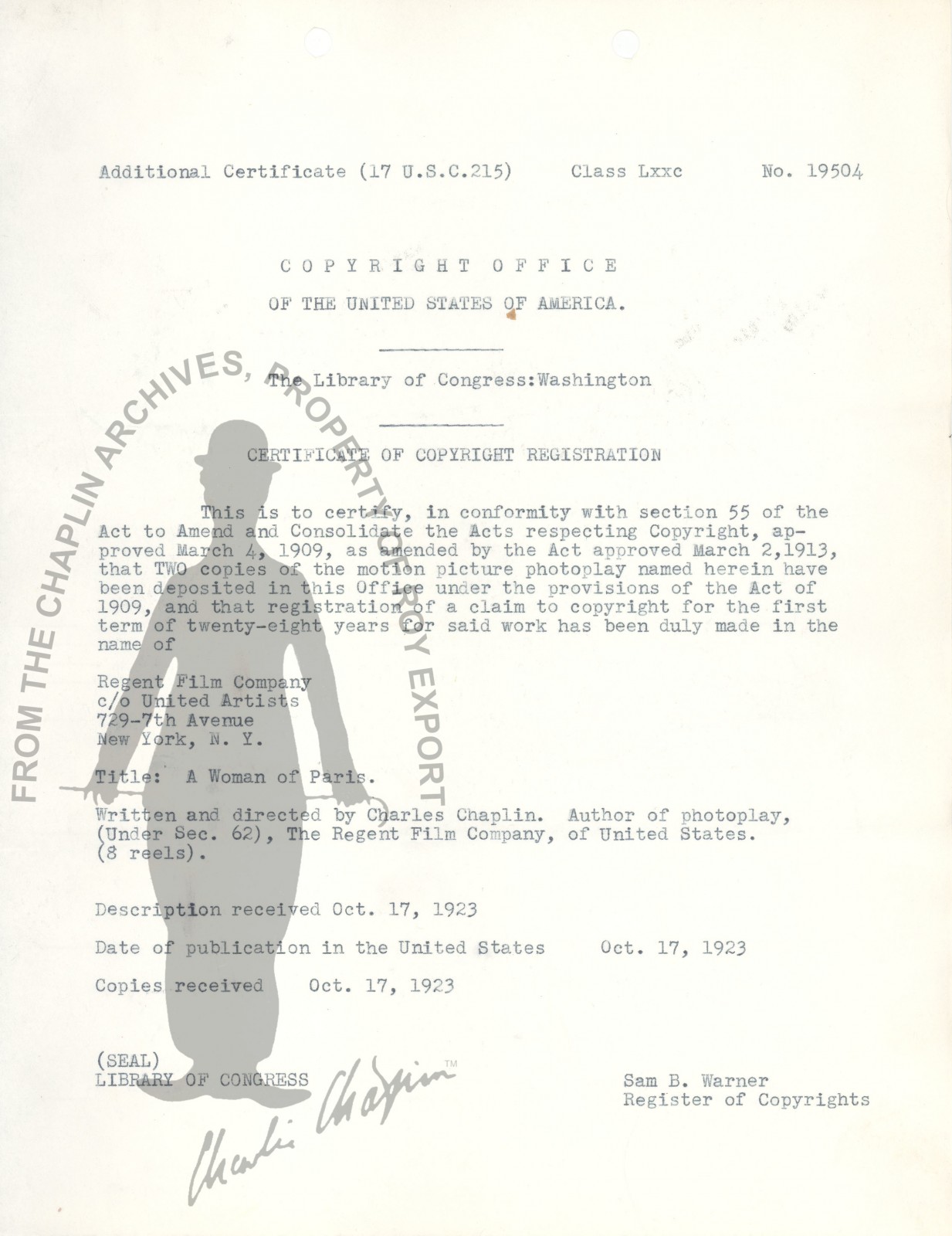 Additional Certificate (17 U.S.C.215)     Class Lxxc     No. 19504

COPYRIGHT OFFICE

OF THE UNITED STATES OF AMERICA.

The Library of Congress:Washington

CERTIFICATE OF COPYRIGHT REGISTRATION

This is to certify, in conformity with section 55 of the Act to Amend and Consolidate the Acts respecting Copyright, approved March 4, 1909, as amended by the Act approved March 2,1913, that TWO copies of the motion picture photoplay named herein have been deposited in this Office under the provisions of the Act of 1909, and that registration of a claim to copyright for the first term of twenty-eight years for said work has been duly made in the name of

Regent Film Company
c/o United Artists
729-7th Avenue
New York, N. Y.

Title: A Woman of Paris.

Written and directed by Charles Chaplin. Author of photoplay, (Under Sec. 62), The Regent Film Company, of United States. (8 reels).

Description received Oct. 17, 1923

Date of publication in the United States     Oct. 17, 1923

Copies received     Oct. 17, 1923

(SEAL)
LIBRARY OF CONGRESS

Sam B. Warner
Register of Copyrights

FROM THE CHAPLIN ARCHIVES, PROPERTY OF ROY EXPORT

Charlie Chaplin ™